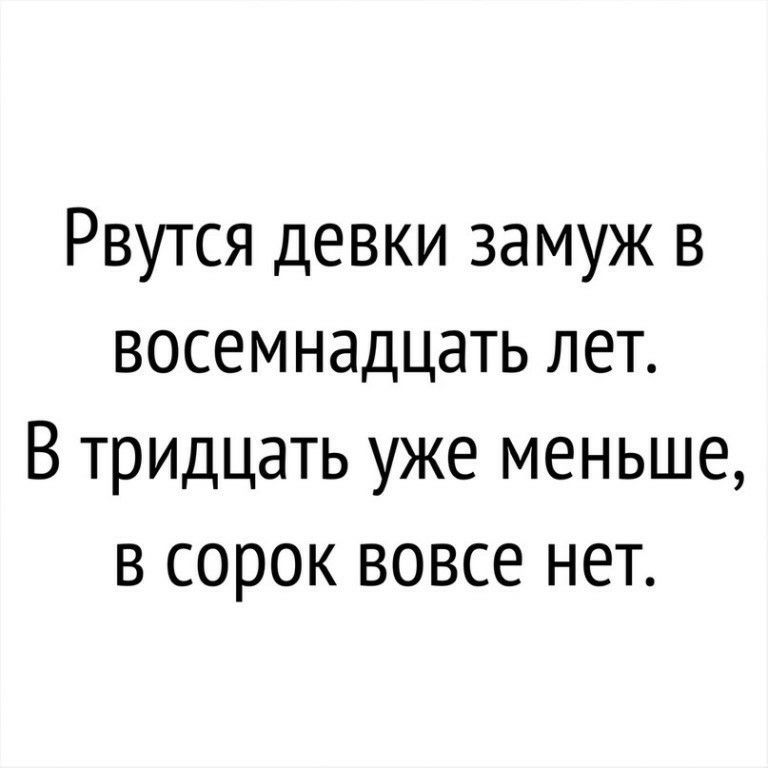 Рвутся девки замуж в восемнадцать лет.
В тридцать уже меньше, в сорок вовсе нет.